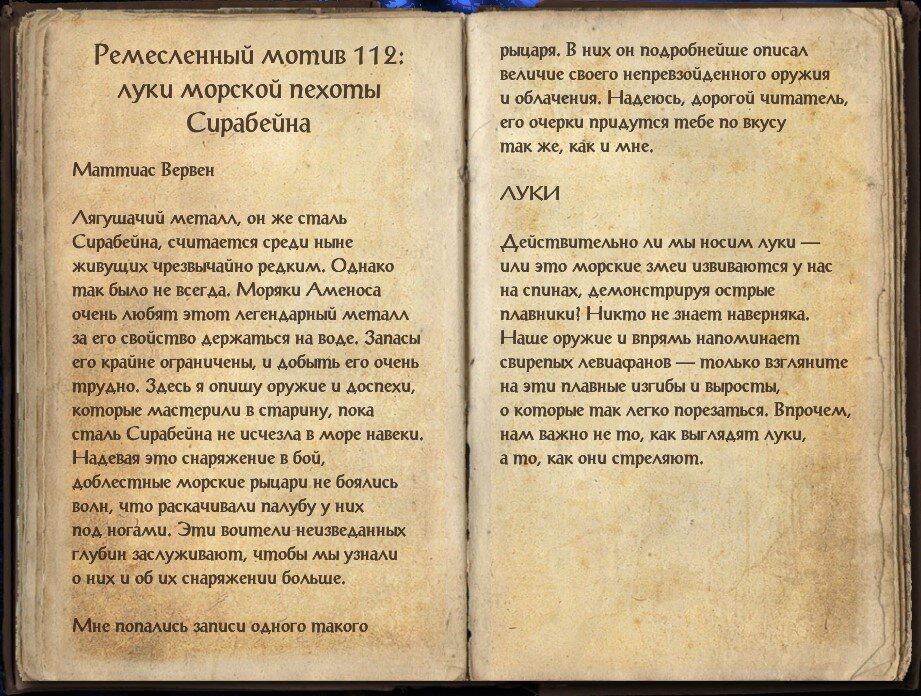 Ремесленный мотив 112: луки морской пехоты Сирабейна

Маттиас Вервен

Лягушачий металл, он же сталь Сирабейна, считается среди ныне живущих чрезвычайно редким. Однако так было не всегда. Моряки Аменоса очень любят этот легендарный металл за его свойство держаться на воде. Запасы его крайне ограничены, и добыть его очень трудно. Здесь я опишу оружие и доспехи, которые мастерили в старину, пока сталь Сирабейна не исчезла в море навеки. Надевая это снаряжение в бой, доблестные морские рыцари не боялись волн, что раскачивали палубу у них под ногами. Эти воители неизведанных глубин заслуживают, чтобы мы узнали о них и об их снаряжении больше.

Мне попались записи одного такого рыцаря. В них он подробнейше описал величие своего непревзойденного оружия и облачения. Надеюсь, дорогой читатель, его очерки придутся тебе по вкусу так же, как и мне.

ЛУКИ

Действительно ли мы носим луки — или это морские змеи извиваются у нас на спинах, демонстрируя острые плавники? Никто не знает наверняка. Наше оружие и впрямь напоминает свирепых левиафанов — только взгляните на эти плавные изгибы и выросты, о которые так легко порезаться. Впрочем, нам важно не то, как выглядят луки, а то, как они стреляют.